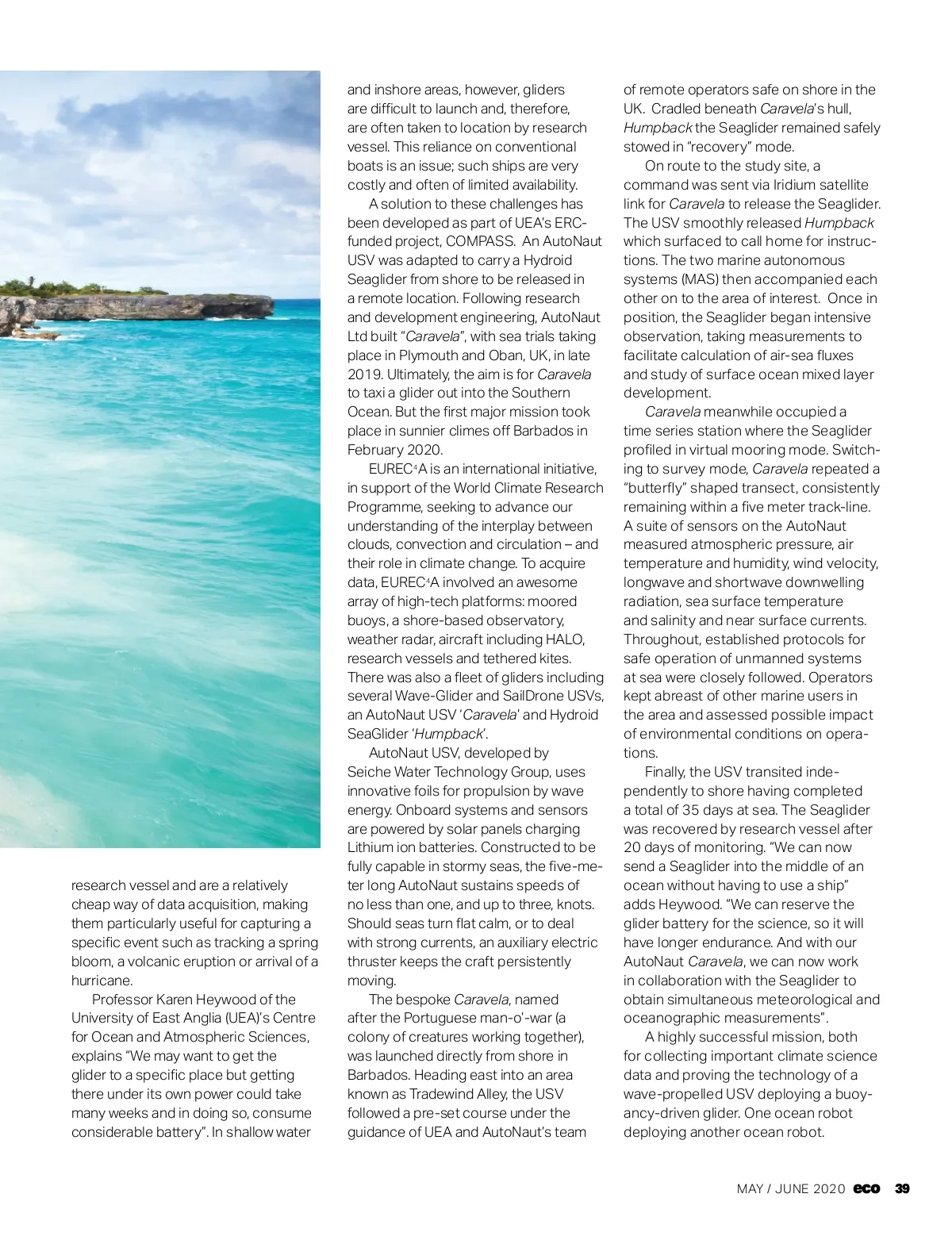 research vessel and are a relatively cheap way of data acquisition, making them particularly useful for capturing a specific event such as tracking a spring bloom, a volcanic eruption or arrival of a hurricane.

Professor Karen Heywood of the University of East Anglia (UEA)'s Centre for Ocean and Atmospheric Sciences, explains "We may want to get the glider to a specific place but getting there under its own power could take many weeks and in doing so, consume considerable battery". In shallow water and inshore areas, however, gliders are difficult to launch and, therefore, are often taken to location by research vessel. This reliance on conventional boats is an issue; such ships are very costly and often of limited availability.

A solution to these challenges has been developed as part of UEA's ERC-funded project, COMPASS. An AutoNaut USV was adapted to carry a Hydroid Seaglider from shore to be released in a remote location. Following research and development engineering, AutoNaut Ltd built "Caravela", with sea trials taking place in Plymouth and Oban, UK, in late 2019. Ultimately, the aim is for Caravela to taxi a glider out into the Southern Ocean. But the first major mission took place in sunnier climes off Barbados in February 2020.

EUREC$^4$A is an international initiative, in support of the World Climate Research Programme, seeking to advance our understanding of the interplay between clouds, convection and circulation – and their role in climate change. To acquire data, EUREC$^4$A involved an awesome array of high-tech platforms: moored buoys, a shore-based observatory, weather radar, aircraft including HALO, research vessels and tethered kites. There was also a fleet of gliders including several Wave-Glider and SailDrone USVs, an AutoNaut USV 'Caravela' and Hydroid SeaGlider 'Humpback'.

AutoNaut USV, developed by Seiche Water Technology Group, uses innovative foils for propulsion by wave energy. Onboard systems and sensors are powered by solar panels charging Lithium ion batteries. Constructed to be fully capable in stormy seas, the five-meter long AutoNaut sustains speeds of no less than one, and up to three, knots. Should seas turn flat calm, or to deal with strong currents, an auxiliary electric thruster keeps the craft persistently moving.

The bespoke Caravela, named after the Portuguese man-o'-war (a colony of creatures working together), was launched directly from shore in Barbados. Heading east into an area known as Tradewind Alley, the USV followed a pre-set course under the guidance of UEA and AutoNaut's team of remote operators safe on shore in the UK. Cradled beneath Caravela's hull, Humpback the Seaglider remained safely stowed in "recovery" mode.

On route to the study site, a command was sent via Iridium satellite link for Caravela to release the Seaglider. The USV smoothly released Humpback which surfaced to call home for instructions. The two marine autonomous systems (MAS) then accompanied each other on to the area of interest. Once in position, the Seaglider began intensive observation, taking measurements to facilitate calculation of air-sea fluxes and study of surface ocean mixed layer development.

Caravela meanwhile occupied a time series station where the Seaglider profiled in virtual mooring mode. Switching to survey mode, Caravela repeated a "butterfly" shaped transect, consistently remaining within a five meter track-line. A suite of sensors on the AutoNaut measured atmospheric pressure, air temperature and humidity, wind velocity, longwave and shortwave downwelling radiation, sea surface temperature and salinity and near surface currents. Throughout, established protocols for safe operation of unmanned systems at sea were closely followed. Operators kept abreast of other marine users in the area and assessed possible impact of environmental conditions on operations.

Finally, the USV transited independently to shore having completed a total of 35 days at sea. The Seaglider was recovered by research vessel after 20 days of monitoring. "We can now send a Seaglider into the middle of an ocean without having to use a ship" adds Heywood. "We can reserve the glider battery for the science, so it will have longer endurance. And with our AutoNaut Caravela, we can now work in collaboration with the Seaglider to obtain simultaneous meteorological and oceanographic measurements".

A highly successful mission, both for collecting important climate science data and proving the technology of a wave-propelled USV deploying a buoyancy-driven glider. One ocean robot deploying another ocean robot.

MAY / JUNE 2020 eco 39